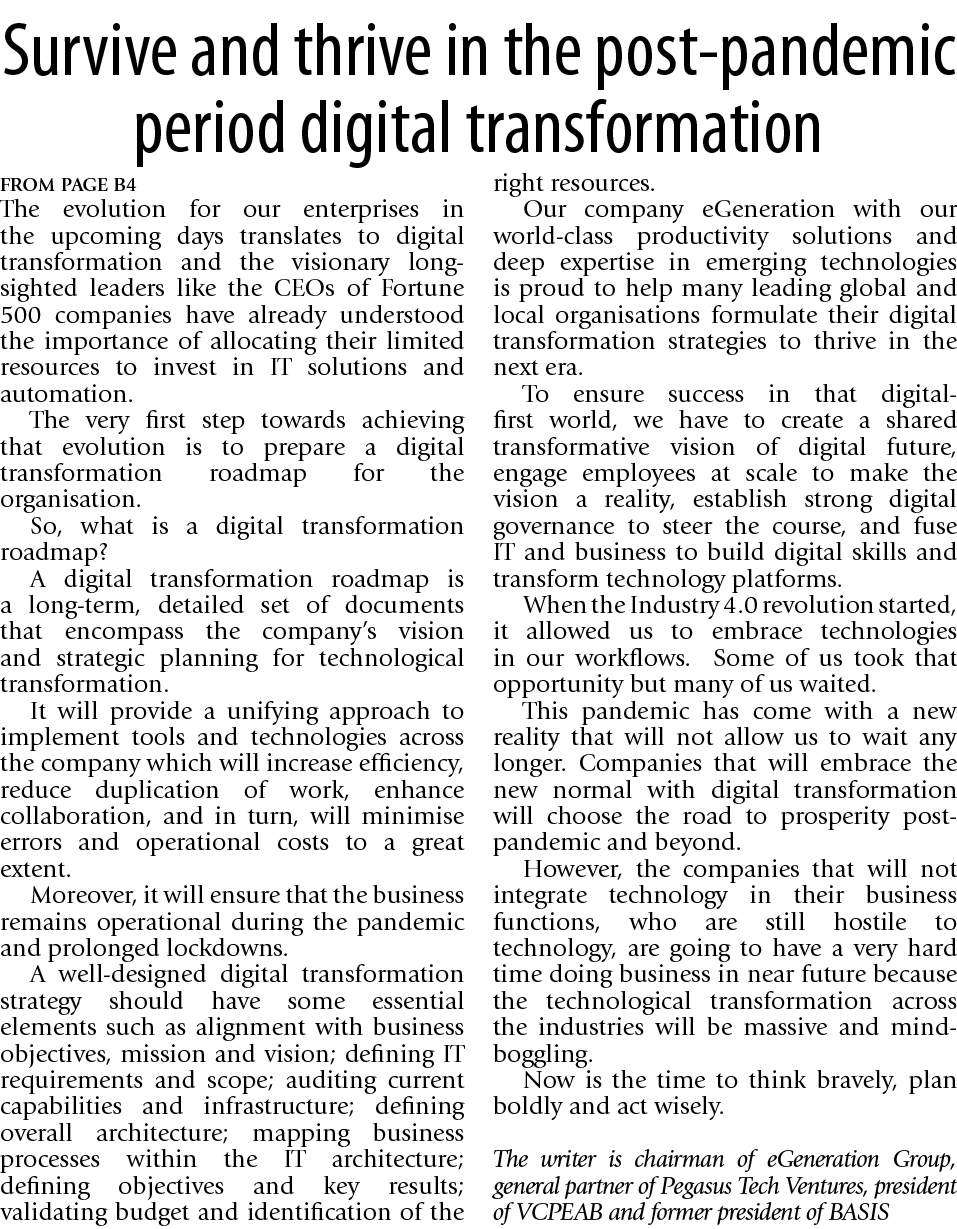 Survive and thrive in the post-pandemic period digital transformation

FROM PAGE B4
The evolution for our enterprises in the upcoming days translates to digital transformation and the visionary long-sighted leaders like the CEOs of Fortune 500 companies have already understood the importance of allocating their limited resources to invest in IT solutions and automation.

The very first step towards achieving that evolution is to prepare a digital transformation roadmap for the organisation.

So, what is a digital transformation roadmap?

A digital transformation roadmap is a long-term, detailed set of documents that encompass the company's vision and strategic planning for technological transformation.

It will provide a unifying approach to implement tools and technologies across the company which will increase efficiency, reduce duplication of work, enhance collaboration, and in turn, will minimise errors and operational costs to a great extent.

Moreover, it will ensure that the business remains operational during the pandemic and prolonged lockdowns.

A well-designed digital transformation strategy should have some essential elements such as alignment with business objectives, mission and vision; defining IT requirements and scope; auditing current capabilities and infrastructure; defining overall architecture; mapping business processes within the IT architecture; defining objectives and key results; validating budget and identification of the right resources.

Our company eGeneration with our world-class productivity solutions and deep expertise in emerging technologies is proud to help many leading global and local organisations formulate their digital transformation strategies to thrive in the next era.

To ensure success in that digital-first world, we have to create a shared transformative vision of digital future, engage employees at scale to make the vision a reality, establish strong digital governance to steer the course, and fuse IT and business to build digital skills and transform technology platforms.

When the Industry 4.0 revolution started, it allowed us to embrace technologies in our workflows. Some of us took that opportunity but many of us waited.

This pandemic has come with a new reality that will not allow us to wait any longer. Companies that will embrace the new normal with digital transformation will choose the road to prosperity post-pandemic and beyond.

However, the companies that will not integrate technology in their business functions, who are still hostile to technology, are going to have a very hard time doing business in near future because the technological transformation across the industries will be massive and mind-boggling.

Now is the time to think bravely, plan boldly and act wisely.

The writer is chairman of eGeneration Group, general partner of Pegasus Tech Ventures, president of VCPEAB and former president of BASIS